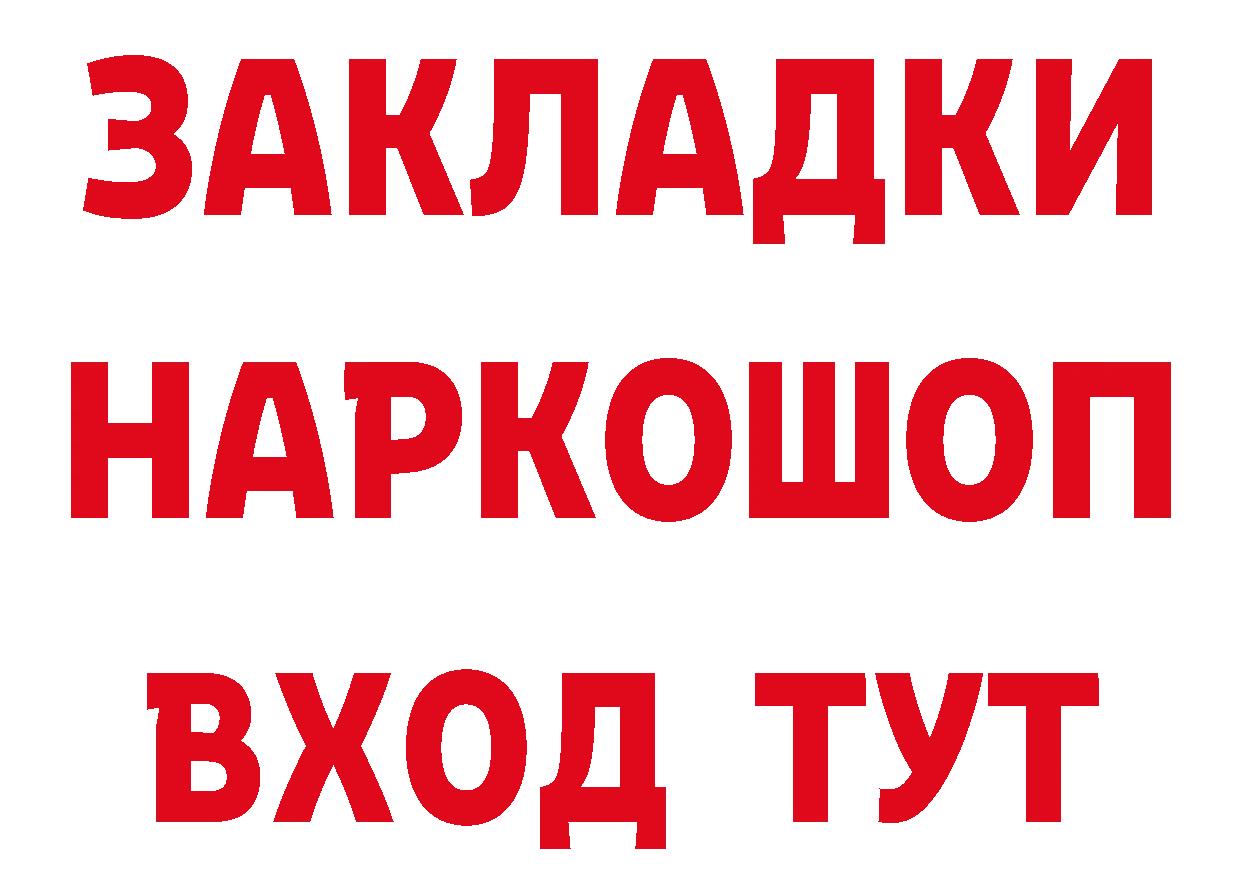 ЗАКЛАДКИ НАРКОШОП ВХОД ТУТ